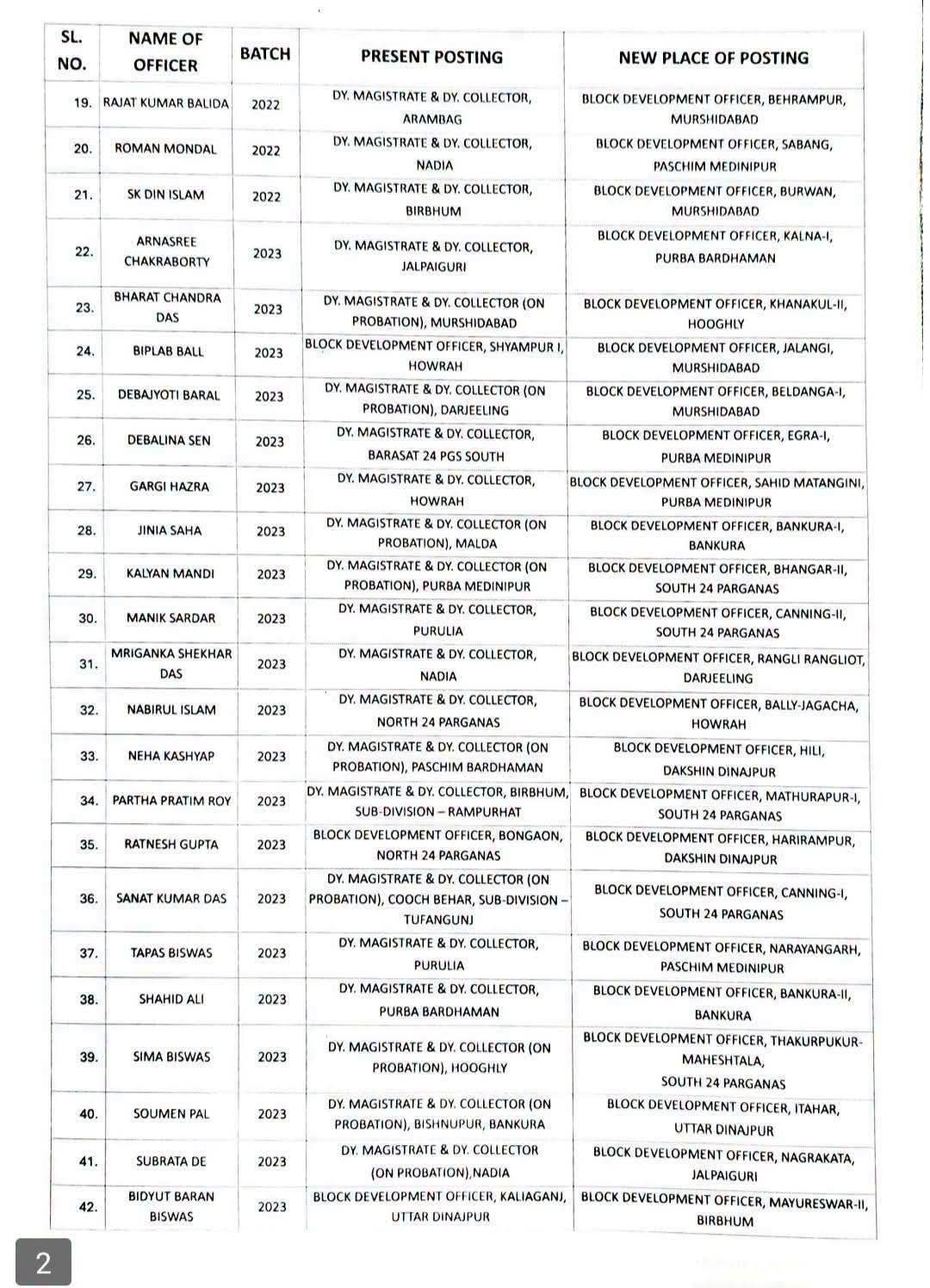 | SL. NO. | NAME OF OFFICER | BATCH | PRESENT POSTING | NEW PLACE OF POSTING |
|---|---|---|---|---|
| 19. | RAJAT KUMAR BALIDA | 2022 | DY. MAGISTRATE & DY. COLLECTOR, ARAMBAG | BLOCK DEVELOPMENT OFFICER, BEHRAMPUR, MURSHIDABAD |
| 20. | ROMAN MONDAL | 2022 | DY. MAGISTRATE & DY. COLLECTOR, NADIA | BLOCK DEVELOPMENT OFFICER, SABANG, PASCHIM MEDINIPUR |
| 21. | SK DIN ISLAM | 2022 | DY. MAGISTRATE & DY. COLLECTOR, BIRBHUM | BLOCK DEVELOPMENT OFFICER, BURWAN, MURSHIDABAD |
| 22. | ARNASREE CHAKRABORTY | 2023 | DY. MAGISTRATE & DY. COLLECTOR, JALPAIGURI | BLOCK DEVELOPMENT OFFICER, KALNA-I, PURBA BARDHAMAN |
| 23. | BHARAT CHANDRA DAS | 2023 | DY. MAGISTRATE & DY. COLLECTOR (ON PROBATION), MURSHIDABAD | BLOCK DEVELOPMENT OFFICER, KHANAKUL-II, HOOGHLY |
| 24. | BIPLAB BALL | 2023 | BLOCK DEVELOPMENT OFFICER, SHYAMPUR I, HOWRAH | BLOCK DEVELOPMENT OFFICER, JALANGI, MURSHIDABAD |
| 25. | DEBAJYOTI BARAL | 2023 | DY. MAGISTRATE & DY. COLLECTOR (ON PROBATION), DARJEELING | BLOCK DEVELOPMENT OFFICER, BELDANGA-I, MURSHIDABAD |
| 26. | DEBALINA SEN | 2023 | DY. MAGISTRATE & DY. COLLECTOR, BARASAT 24 PGS SOUTH | BLOCK DEVELOPMENT OFFICER, EGRA-I, PURBA MEDINIPUR |
| 27. | GARGI HAZRA | 2023 | DY. MAGISTRATE & DY. COLLECTOR, HOWRAH | BLOCK DEVELOPMENT OFFICER, SAHID MATANGINI, PURBA MEDINIPUR |
| 28. | JINIA SAHA | 2023 | DY. MAGISTRATE & DY. COLLECTOR (ON PROBATION), MALDA | BLOCK DEVELOPMENT OFFICER, BANKURA-I, BANKURA |
| 29. | KALYAN MANDI | 2023 | DY. MAGISTRATE & DY. COLLECTOR (ON PROBATION), PURBA MEDINIPUR | BLOCK DEVELOPMENT OFFICER, BHANGAR-II, SOUTH 24 PARGANAS |
| 30. | MANIK SARDAR | 2023 | DY. MAGISTRATE & DY. COLLECTOR, PURULIA | BLOCK DEVELOPMENT OFFICER, CANNING-II, SOUTH 24 PARGANAS |
| 31. | MRIGANKA SHEKHAR DAS | 2023 | DY. MAGISTRATE & DY. COLLECTOR, NADIA | BLOCK DEVELOPMENT OFFICER, RANGLI RANGLIOT, DARJEELING |
| 32. | NABIRUL ISLAM | 2023 | DY. MAGISTRATE & DY. COLLECTOR, NORTH 24 PARGANAS | BLOCK DEVELOPMENT OFFICER, BALLY-JAGACHA, HOWRAH |
| 33. | NEHA KASHYAP | 2023 | DY. MAGISTRATE & DY. COLLECTOR (ON PROBATION), PASCHIM BARDHAMAN | BLOCK DEVELOPMENT OFFICER, HILI, DAKSHIN DINAJPUR |
| 34. | PARTHA PRATIM ROY | 2023 | DY. MAGISTRATE & DY. COLLECTOR, BIRBHUM, SUB-DIVISION – RAMPURHAT | BLOCK DEVELOPMENT OFFICER, MATHURAPUR-I, SOUTH 24 PARGANAS |
| 35. | RATNESH GUPTA | 2023 | BLOCK DEVELOPMENT OFFICER, BONGAON, NORTH 24 PARGANAS | BLOCK DEVELOPMENT OFFICER, HARIRAMPUR, DAKSHIN DINAJPUR |
| 36. | SANAT KUMAR DAS | 2023 | DY. MAGISTRATE & DY. COLLECTOR (ON PROBATION), COOCH BEHAR, SUB-DIVISION – TUFANGUNJ | BLOCK DEVELOPMENT OFFICER, CANNING-I, SOUTH 24 PARGANAS |
| 37. | TAPAS BISWAS | 2023 | DY. MAGISTRATE & DY. COLLECTOR, PURULIA | BLOCK DEVELOPMENT OFFICER, NARAYANGARH, PASCHIM MEDINIPUR |
| 38. | SHAHID ALI | 2023 | DY. MAGISTRATE & DY. COLLECTOR, PURBA BARDHAMAN | BLOCK DEVELOPMENT OFFICER, BANKURA-II, BANKURA |
| 39. | SIMA BISWAS | 2023 | DY. MAGISTRATE & DY. COLLECTOR (ON PROBATION), HOOGHLY | BLOCK DEVELOPMENT OFFICER, THAKURPUKUR-MAHESHTALA, SOUTH 24 PARGANAS |
| 40. | SOUMEN PAL | 2023 | DY. MAGISTRATE & DY. COLLECTOR (ON PROBATION), BISHNUPUR, BANKURA | BLOCK DEVELOPMENT OFFICER, ITAHAR, UTTAR DINAJPUR |
| 41. | SUBRATA DE | 2023 | DY. MAGISTRATE & DY. COLLECTOR (ON PROBATION),NADIA | BLOCK DEVELOPMENT OFFICER, NAGRAKATA, JALPAIGURI |
| 42. | BIDYUT BARAN BISWAS | 2023 | BLOCK DEVELOPMENT OFFICER, KALIAGANJ, UTTAR DINAJPUR | BLOCK DEVELOPMENT OFFICER, MAYURESWAR-II, BIRBHUM |

2